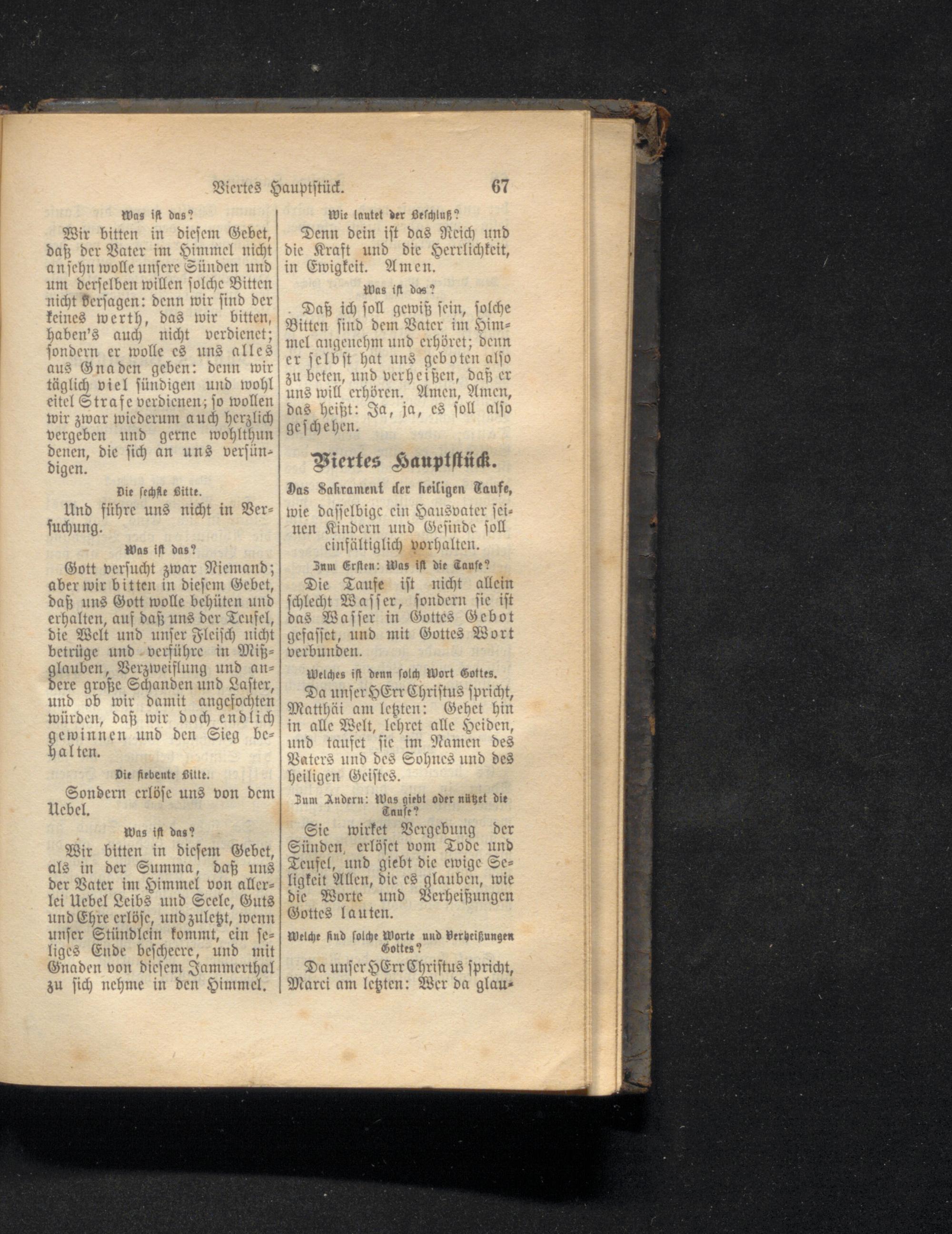 Viertes Hauptstück. 67

Was ist das?

Wir bitten in diesem Gebet, daß der Vater im Himmel nicht ansehn wolle unsere Sünden und um derselben willen solche Bitten nicht versagen: denn wir sind der keines werth, das wir bitten, haben's auch nicht verdienet; sondern er wolle es uns alles aus Gnaden geben: denn wir täglich viel sündigen und wohl eitel Strafe verdienen; so wollen wir zwar wiederum auch herzlich vergeben und gerne wohlthun denen, die sich an uns versündigen.

Die sechste Bitte.

Und führe uns nicht in Versuchung.

Was ist das?

Gott versucht zwar Niemand; aber wir bitten in diesem Gebet, daß uns Gott wolle behüten und erhalten, auf daß uns der Teufel, die Welt und unser Fleisch nicht betrüge und verführe in Mißglauben, Verzweiflung und andere große Schanden und Laster, und ob wir damit angefochten würden, daß wir doch endlich gewinnen und den Sieg behalten.

Die siebente Bitte.

Sondern erlöse uns von dem Uebel.

Was ist das?

Wir bitten in diesem Gebet, als in der Summa, daß uns der Vater im Himmel von allerlei Uebel Leibs und Seele, Guts und Ehre erlöse, und zuletzt, wenn unser Stündlein kommt, ein seliges Ende bescheere, und mit Gnaden von diesem Jammerthal zu sich nehme in den Himmel.

Wie lautet der Beschluß?

Denn dein ist das Reich und die Kraft und die Herrlichkeit, in Ewigkeit. Amen.

Was ist das?

Daß ich soll gewiß sein, solche Bitten sind dem Vater im Himmel angenehm und erhöret; denn er selbst hat uns geboten also zu beten, und verheißen, daß er uns will erhören. Amen, Amen, das heißt: Ja, ja, es soll also geschehen.

Viertes Hauptstück.

Das Sakrament der heiligen Taufe,

wie dasselbige ein Hausvater seinen Kindern und Gesinde soll einfältiglich vorhalten.

Zum Ersten: Was ist die Taufe?

Die Taufe ist nicht allein schlecht Wasser, sondern sie ist das Wasser in Gottes Gebot gefasset, und mit Gottes Wort verbunden.

Welches ist denn solch Wort Gottes.

Da unser HErr Christus spricht, Matthäi am letzten: Gehet hin in alle Welt, lehret alle Heiden, und taufet sie im Namen des Vaters und des Sohnes und des heiligen Geistes.

Zum Andern: Was giebt oder nützet die Taufe?

Sie wirket Vergebung der Sünden, erlöset vom Tode und Teufel, und giebt die ewige Seligkeit Allen, die es glauben, wie die Worte und Verheißungen Gottes lauten.

Welche sind solche Worte und Verheißungen Gottes?

Da unser HErr Christus spricht, Marci am letzten: Wer da glau-